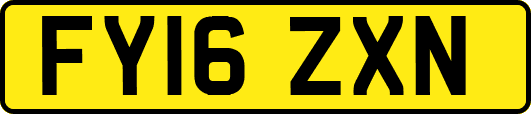 FY16 ZXN